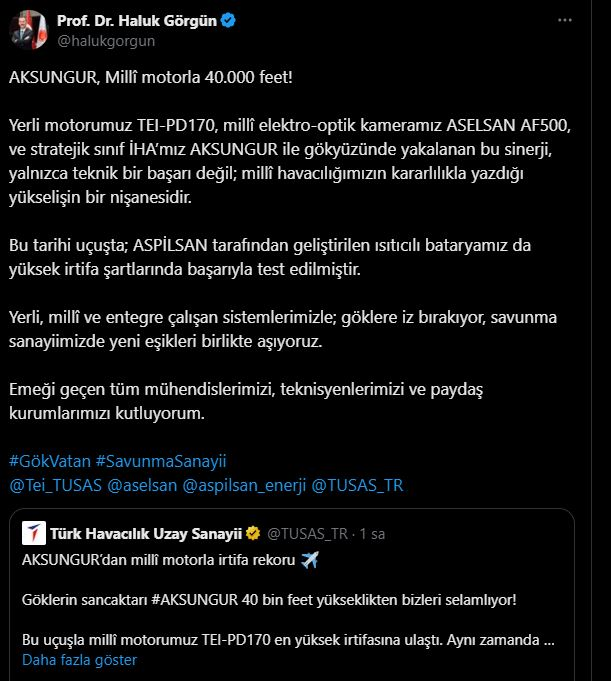 Prof. Dr. Haluk Görgün
@halukgorgun

AKSUNGUR, Millî motorla 40.000 feet!

Yerli motorumuz TEI-PD170, millî elektro-optik kameramız ASELSAN AF500, ve stratejik sınıf İHA'mız AKSUNGUR ile gökyüzünde yakalanan bu sinerji, yalnızca teknik bir başarı değil; millî havacılığımızın kararlılıkla yazdığı yükselişin bir nişanesidir.

Bu tarihi uçuşta; ASPİLSAN tarafından geliştirilen ısıtıcılı bataryamız da yüksek irtifa şartlarında başarıyla test edilmiştir.

Yerli, millî ve entegre çalışan sistemlerimizle; göklere iz bırakıyor, savunma sanayiimizde yeni eşikleri birlikte aşıyoruz.

Emeği geçen tüm mühendislerimizi, teknisyenlerimizi ve paydaş kurumlarımızı kutluyorum.

#GökVatan #SavunmaSanayii
@Tei_TUSAS @aselsan @aspilsan_enerji @TUSAS_TR

Türk Havacılık Uzay Sanayii @TUSAS_TR · 1 sa
AKSUNGUR'dan millî motorla irtifa rekoru ✈️

Göklerin sancaktarı #AKSUNGUR 40 bin feet yükseklikten bizleri selamlıyor!

Bu uçuşla millî motorumuz TEI-PD170 en yüksek irtifasına ulaştı. Aynı zamanda ...
Daha fazla göster